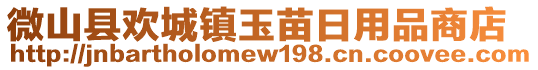 微山县欢城镇玉苗日用品商店
http://jnbartholomew198.cn.coovee.com